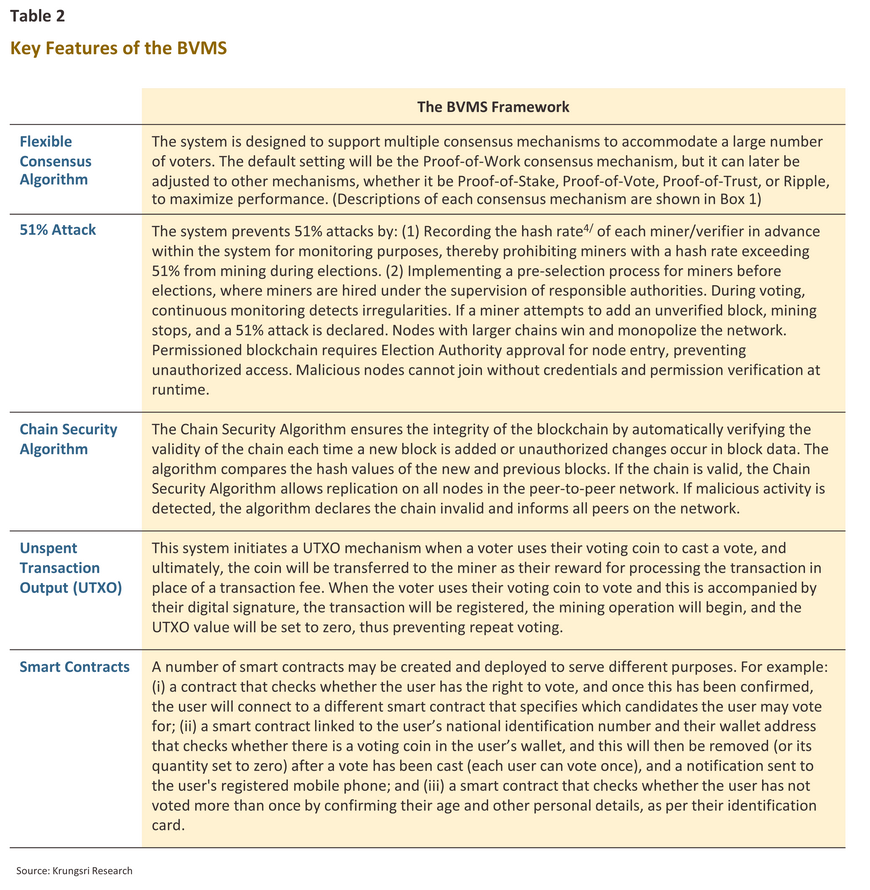 Table 2

Key Features of the BVMS

| | The BVMS Framework |
|---|---|
| Flexible Consensus Algorithm | The system is designed to support multiple consensus mechanisms to accommodate a large number of voters. The default setting will be the Proof-of-Work consensus mechanism, but it can later be adjusted to other mechanisms, whether it be Proof-of-Stake, Proof-of-Vote, Proof-of-Trust, or Ripple, to maximize performance. (Descriptions of each consensus mechanism are shown in Box 1) |
| 51% Attack | The system prevents 51% attacks by: (1) Recording the hash rate$^{4/}$ of each miner/verifier in advance within the system for monitoring purposes, thereby prohibiting miners with a hash rate exceeding 51% from mining during elections. (2) Implementing a pre-selection process for miners before elections, where miners are hired under the supervision of responsible authorities. During voting, continuous monitoring detects irregularities. If a miner attempts to add an unverified block, mining stops, and a 51% attack is declared. Nodes with larger chains win and monopolize the network. Permissioned blockchain requires Election Authority approval for node entry, preventing unauthorized access. Malicious nodes cannot join without credentials and permission verification at runtime. |
| Chain Security Algorithm | The Chain Security Algorithm ensures the integrity of the blockchain by automatically verifying the validity of the chain each time a new block is added or unauthorized changes occur in block data. The algorithm compares the hash values of the new and previous blocks. If the chain is valid, the Chain Security Algorithm allows replication on all nodes in the peer-to-peer network. If malicious activity is detected, the algorithm declares the chain invalid and informs all peers on the network. |
| Unspent Transaction Output (UTXO) | This system initiates a UTXO mechanism when a voter uses their voting coin to cast a vote, and ultimately, the coin will be transferred to the miner as their reward for processing the transaction in place of a transaction fee. When the voter uses their voting coin to vote and this is accompanied by their digital signature, the transaction will be registered, the mining operation will begin, and the UTXO value will be set to zero, thus preventing repeat voting. |
| Smart Contracts | A number of smart contracts may be created and deployed to serve different purposes. For example: (i) a contract that checks whether the user has the right to vote, and once this has been confirmed, the user will connect to a different smart contract that specifies which candidates the user may vote for; (ii) a smart contract linked to the user's national identification number and their wallet address that checks whether there is a voting coin in the user's wallet, and this will then be removed (or its quantity set to zero) after a vote has been cast (each user can vote once), and a notification sent to the user's registered mobile phone; and (iii) a smart contract that checks whether the user has not voted more than once by confirming their age and other personal details, as per their identification card. |

Source: Krungsri Research